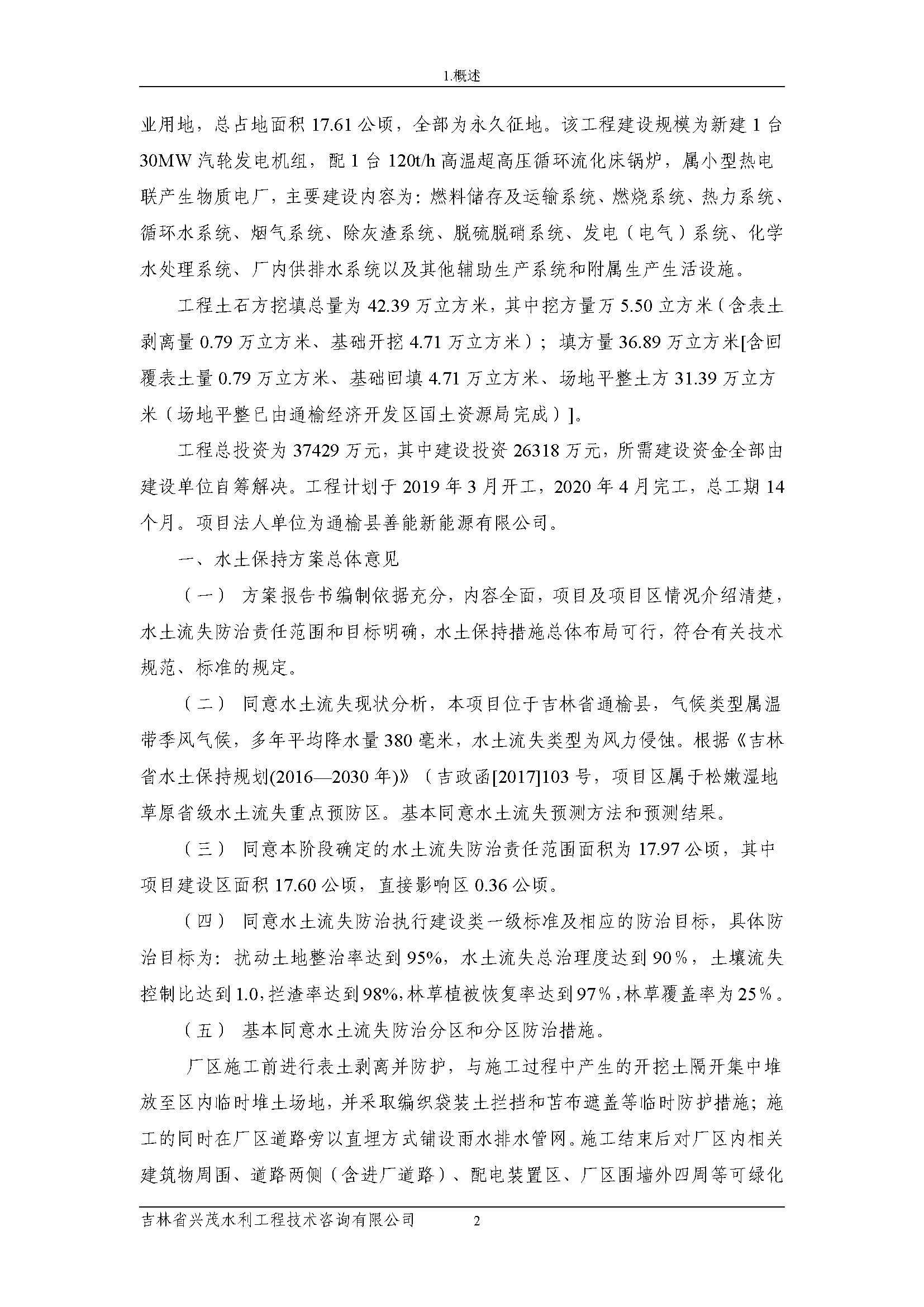 1.概述

业用地，总占地面积 17.61 公顷，全部为永久征地。该工程建设规模为新建 1 台 30MW 汽轮发电机组，配 1 台 120t/h 高温超高压循环流化床锅炉，属小型热电联产生物质电厂，主要建设内容为：燃料储存及运输系统、燃烧系统、热力系统、循环水系统、烟气系统、除灰渣系统、脱硫脱硝系统、发电（电气）系统、化学水处理系统、厂内供排水系统以及其他辅助生产系统和附属生产生活设施。

工程土石方挖填总量为 42.39 万立方米，其中挖方量万 5.50 立方米（含表土剥离量 0.79 万立方米、基础开挖 4.71 万立方米）；填方量 36.89 万立方米[含回覆表土量 0.79 万立方米、基础回填 4.71 万立方米、场地平整土方 31.39 万立方米（场地平整已由通榆经济开发区国土资源局完成）]。

工程总投资为 37429 万元，其中建设投资 26318 万元，所需建设资金全部由建设单位自筹解决。工程计划于 2019 年 3 月开工，2020 年 4 月完工，总工期 14 个月。项目法人单位为通榆县善能新能源有限公司。

一、水土保持方案总体意见

（一） 方案报告书编制依据充分，内容全面，项目及项目区情况介绍清楚，水土流失防治责任范围和目标明确，水土保持措施总体布局可行，符合有关技术规范、标准的规定。

（二） 同意水土流失现状分析，本项目位于吉林省通榆县，气候类型属温带季风气候，多年平均降水量 380 毫米，水土流失类型为风力侵蚀。根据《吉林省水土保持规划(2016—2030 年)》（吉政函[2017]103 号，项目区属于松嫩湿地草原省级水土流失重点预防区。基本同意水土流失预测方法和预测结果。

（三） 同意本阶段确定的水土流失防治责任范围面积为 17.97 公顷，其中项目建设区面积 17.60 公顷，直接影响区 0.36 公顷。

（四） 同意水土流失防治执行建设类一级标准及相应的防治目标，具体防治目标为：扰动土地整治率达到 95%，水土流失总治理度达到 90%，土壤流失控制比达到 1.0，拦渣率达到 98%，林草植被恢复率达到 97%，林草覆盖率为 25%。

（五） 基本同意水土流失防治分区和分区防治措施。

厂区施工前进行表土剥离并防护，与施工过程中产生的开挖土隔开集中堆放至区内临时堆土场地，并采取编织袋装土拦挡和苫布遮盖等临时防护措施；施工的同时在厂区道路旁以直埋方式铺设雨水排水管网。施工结束后对厂区内相关建筑物周围、道路两侧（含进厂道路）、配电装置区、厂区围墙外四周等可绿化

吉林省兴茂水利工程技术咨询有限公司 2